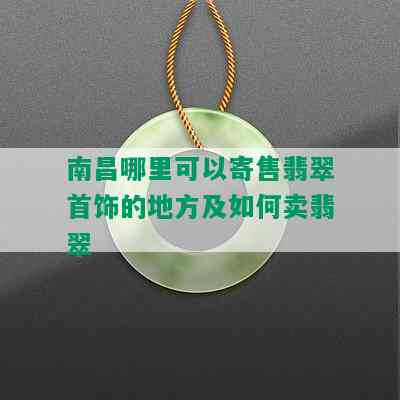 南昌哪里可以寄售翡翠首饰的地方及如何卖翡翠